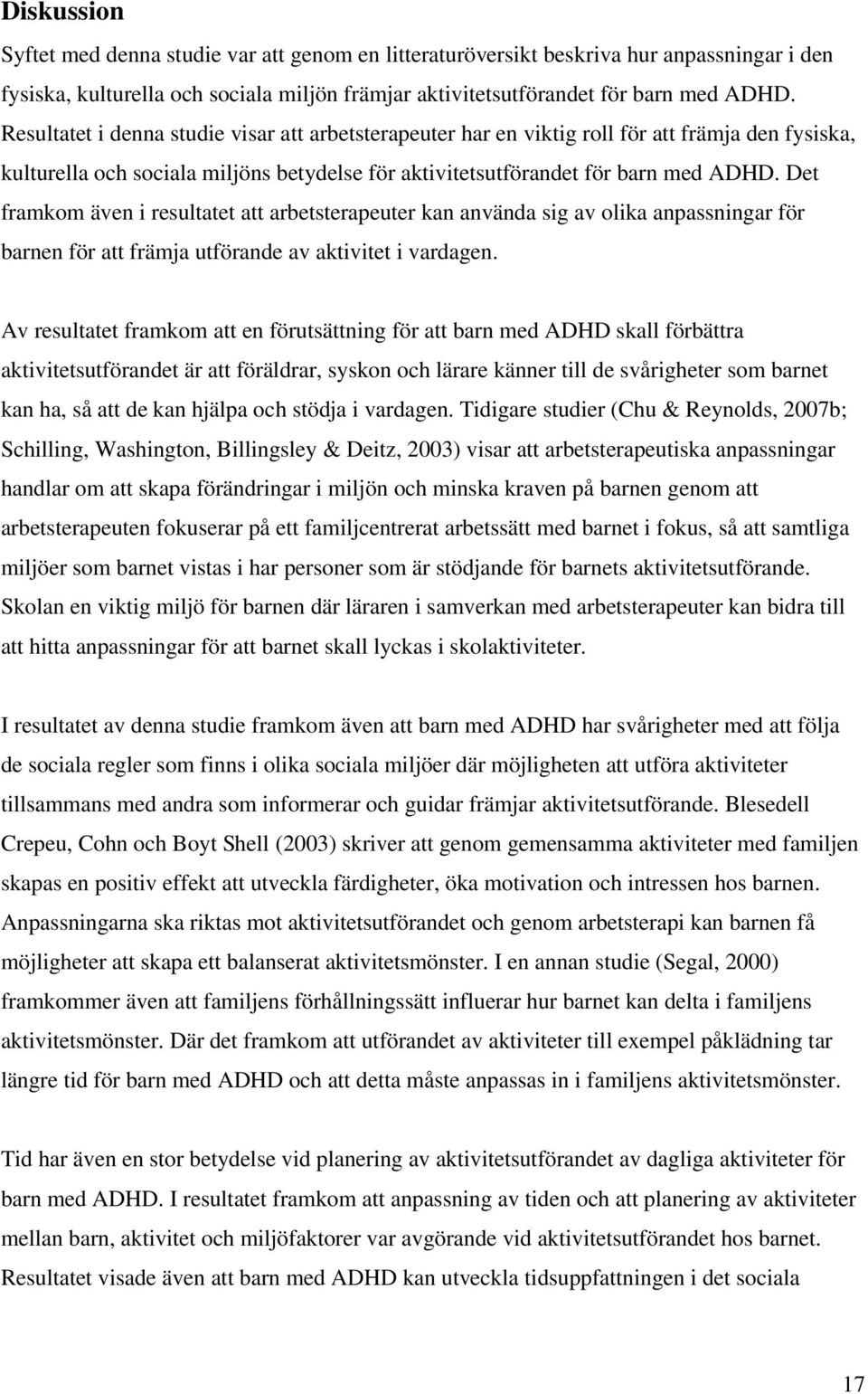 Diskussion

Syftet med denna studie var att genom en litteraturöversikt beskriva hur anpassningar i den fysiska, kulturella och sociala miljön främjar aktivitetsutförandet för barn med ADHD. Resultatet i denna studie visar att arbetsterapeuter har en viktig roll för att främja den fysiska, kulturella och sociala miljöns betydelse för aktivitetsutförandet för barn med ADHD. Det framkom även i resultatet att arbetsterapeuter kan använda sig av olika anpassningar för barnen för att främja utförande av aktivitet i vardagen.

Av resultatet framkom att en förutsättning för att barn med ADHD skall förbättra aktivitetsutförandet är att föräldrar, syskon och lärare känner till de svårigheter som barnet kan ha, så att de kan hjälpa och stödja i vardagen. Tidigare studier (Chu & Reynolds, 2007b; Schilling, Washington, Billingsley & Deitz, 2003) visar att arbetsterapeutiska anpassningar handlar om att skapa förändringar i miljön och minska kraven på barnen genom att arbetsterapeuten fokuserar på ett familjcentrerat arbetssätt med barnet i fokus, så att samtliga miljöer som barnet vistas i har personer som är stödjande för barnets aktivitetsutförande. Skolan en viktig miljö för barnen där läraren i samverkan med arbetsterapeuter kan bidra till att hitta anpassningar för att barnet skall lyckas i skolaktiviteter.

I resultatet av denna studie framkom även att barn med ADHD har svårigheter med att följa de sociala regler som finns i olika sociala miljöer där möjligheten att utföra aktiviteter tillsammans med andra som informerar och guidar främjar aktivitetsutförande. Blesedell Crepeu, Cohn och Boyt Shell (2003) skriver att genom gemensamma aktiviteter med familjen skapas en positiv effekt att utveckla färdigheter, öka motivation och intressen hos barnen. Anpassningarna ska riktas mot aktivitetsutförandet och genom arbetsterapi kan barnen få möjligheter att skapa ett balanserat aktivitetsmönster. I en annan studie (Segal, 2000) framkommer även att familjens förhållningssätt influerar hur barnet kan delta i familjens aktivitetsmönster. Där det framkom att utförandet av aktiviteter till exempel påklädning tar längre tid för barn med ADHD och att detta måste anpassas in i familjens aktivitetsmönster.

Tid har även en stor betydelse vid planering av aktivitetsutförandet av dagliga aktiviteter för barn med ADHD. I resultatet framkom att anpassning av tiden och att planering av aktiviteter mellan barn, aktivitet och miljöfaktorer var avgörande vid aktivitetsutförandet hos barnet. Resultatet visade även att barn med ADHD kan utveckla tidsuppfattningen i det sociala

17